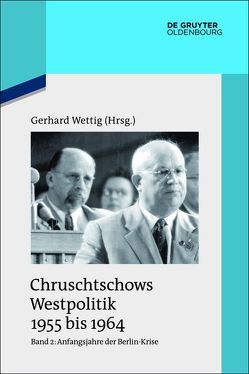 DE GRUYTER
OLDENBOURG

Gerhard Wettig (Hrsg.)

Chruschtschows Westpolitik 1955 bis 1964

Band 2: Anfangsjahre der Berlin-Krise